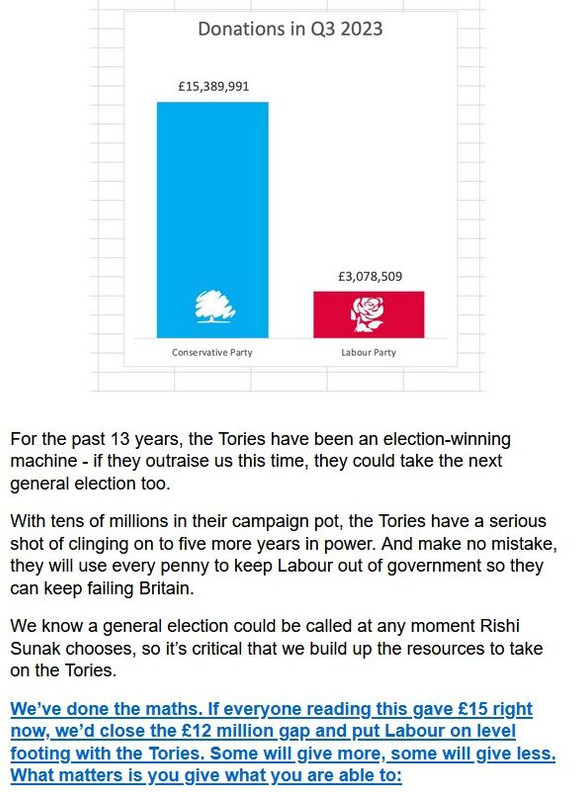 Donations in Q3 2023

£15,389,991

£3,078,509

Conservative Party

Labour Party

For the past 13 years, the Tories have been an election-winning machine - if they outraise us this time, they could take the next general election too.

With tens of millions in their campaign pot, the Tories have a serious shot of clinging on to five more years in power. And make no mistake, they will use every penny to keep Labour out of government so they can keep failing Britain.

We know a general election could be called at any moment Rishi Sunak chooses, so it's critical that we build up the resources to take on the Tories.

We've done the maths. If everyone reading this gave £15 right now, we'd close the £12 million gap and put Labour on level footing with the Tories. Some will give more, some will give less. What matters is you give what you are able to: